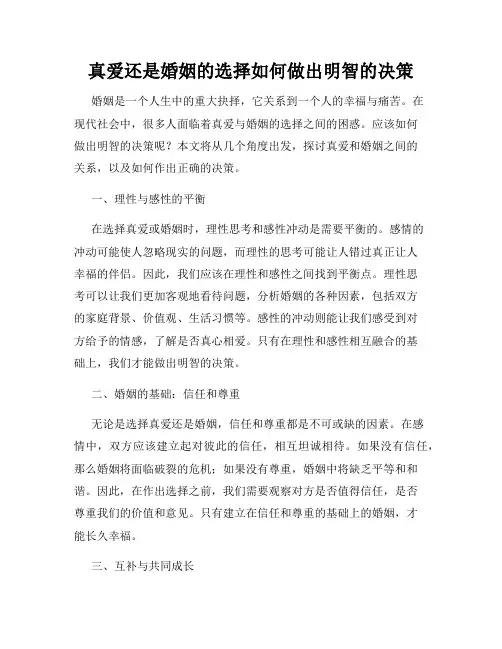 真爱还是婚姻的选择如何做出明智的决策

婚姻是一个人生中的重大抉择，它关系到一个人的幸福与痛苦。在现代社会中，很多人面临着真爱与婚姻的选择之间的困惑。应该如何做出明智的决策呢？本文将从几个角度出发，探讨真爱和婚姻之间的关系，以及如何作出正确的决策。

一、理性与感性的平衡

在选择真爱或婚姻时，理性思考和感性冲动是需要平衡的。感情的冲动可能使人忽略现实的问题，而理性的思考可能让人错过真正让人幸福的伴侣。因此，我们应该在理性和感性之间找到平衡点。理性思考可以让我们更加客观地看待问题，分析婚姻的各种因素，包括双方的家庭背景、价值观、生活习惯等。感性的冲动则能让我们感受到对方给予的情感，了解是否真心相爱。只有在理性和感性相互融合的基础上，我们才能做出明智的决策。

二、婚姻的基础：信任和尊重

无论是选择真爱还是婚姻，信任和尊重都是不可或缺的因素。在感情中，双方应该建立起对彼此的信任，相互坦诚相待。如果没有信任，那么婚姻将面临破裂的危机；如果没有尊重，婚姻中将缺乏平等和和谐。因此，在作出选择之前，我们需要观察对方是否值得信任，是否尊重我们的价值和意见。只有建立在信任和尊重的基础上的婚姻，才能长久幸福。

三、互补与共同成长